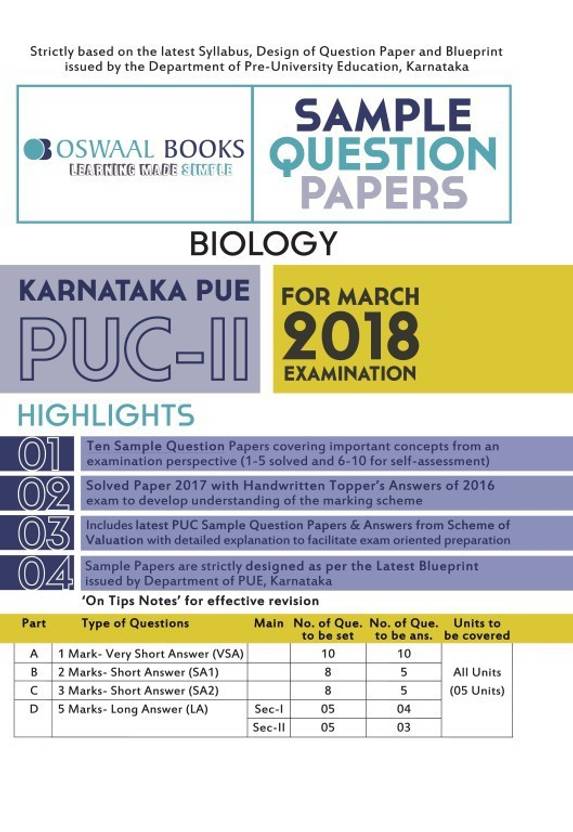 Strictly based on the latest Syllabus, Design of Question Paper and Blueprint issued by the Department of Pre-University Education, Karnataka

OSWAAL BOOKS
LEARNING MADE SIMPLE

SAMPLE QUESTION PAPERS

BIOLOGY

KARNATAKA PUE
PUC-II

FOR MARCH 2018 EXAMINATION

HIGHLIGHTS

01 Ten Sample Question Papers covering important concepts from an examination perspective (1-5 solved and 6-10 for self-assessment)

02 Solved Paper 2017 with Handwritten Topper's Answers of 2016 exam to develop understanding of the marking scheme

03 Includes latest PUC Sample Question Papers & Answers from Scheme of Valuation with detailed explanation to facilitate exam oriented preparation

04 Sample Papers are strictly designed as per the Latest Blueprint issued by Department of PUE, Karnataka

'On Tips Notes' for effective revision

| Part | Type of Questions | Main | No. of Que. to be set | No. of Que. to be ans. | Units to be covered |
|---|---|---|---|---|---|
| A | 1 Mark- Very Short Answer (VSA) | | 10 | 10 | All Units (05 Units) |
| B | 2 Marks- Short Answer (SA1) | | 8 | 5 | |
| C | 3 Marks- Short Answer (SA2) | | 8 | 5 | |
| D | 5 Marks- Long Answer (LA) | Sec-I | 05 | 04 | |
| | | Sec-II | 05 | 03 | |